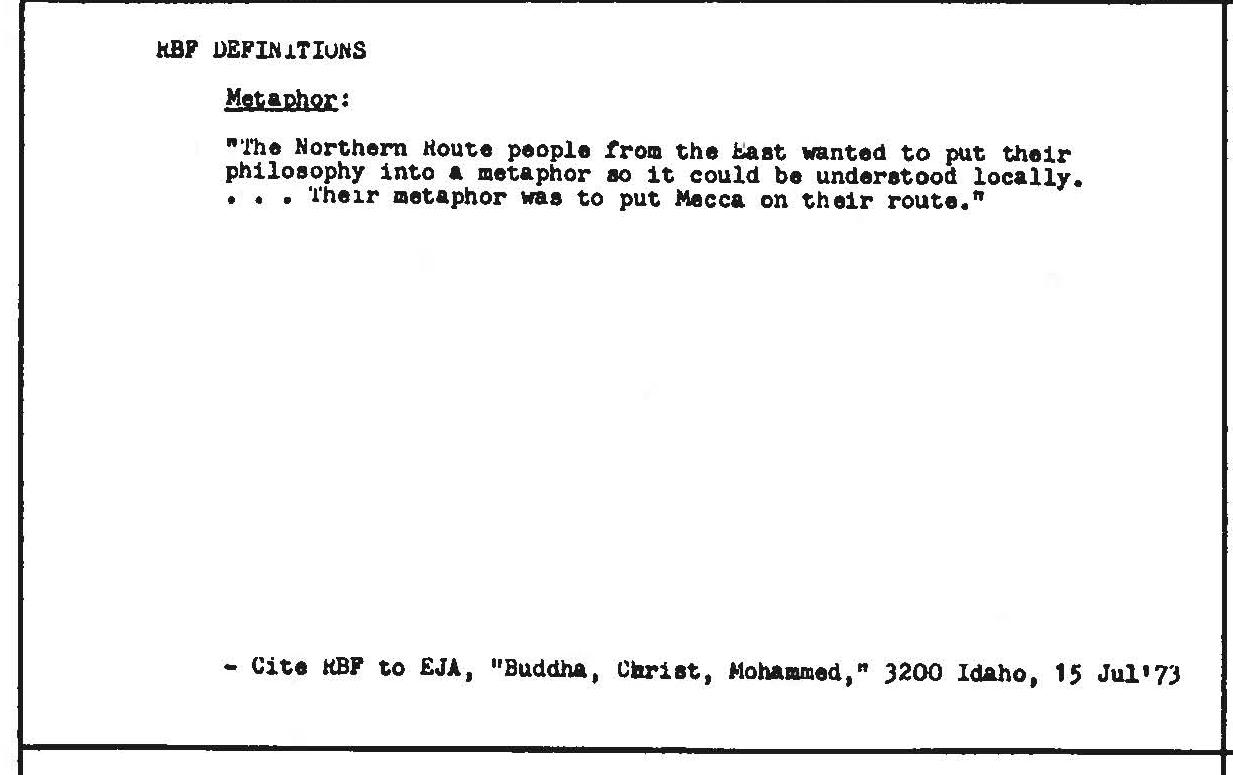 RBF DEFINITIONS

Metaphor:

"The Northern Route people from the East wanted to put their philosophy into a metaphor so it could be understood locally. . . . Their metaphor was to put Mecca on their route."

- Cite RBF to EJA, "Buddha, Christ, Mohammed," 3200 Idaho, 15 Jul'73